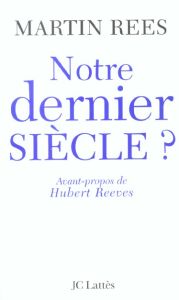 MARTIN REES

Notre dernier SIÈCLE ?

Avant-propos de
Hubert Reeves

JC Lattès